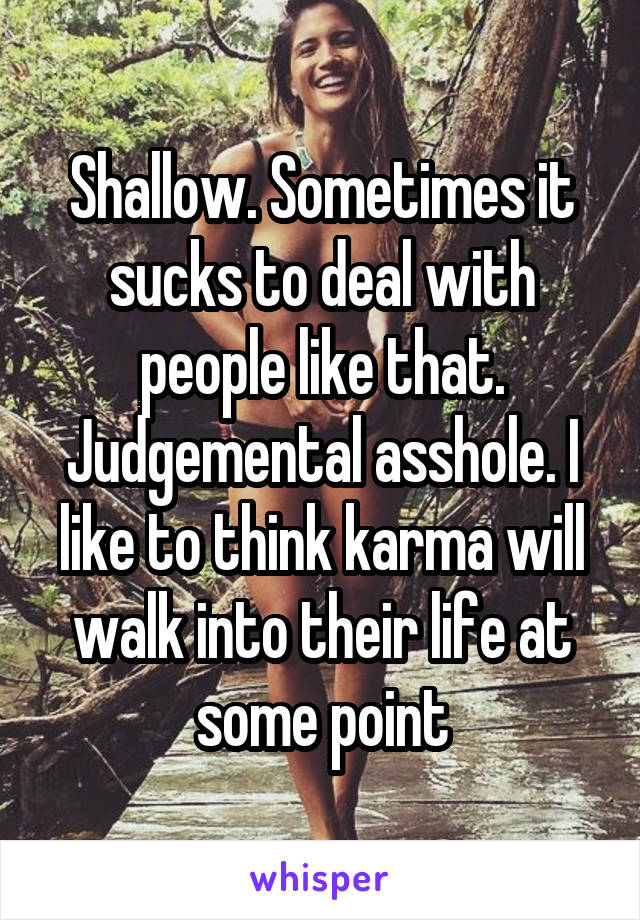 Shallow. Sometimes it sucks to deal with people like that. Judgemental asshole. I like to think karma will walk into their life at some point

whisper